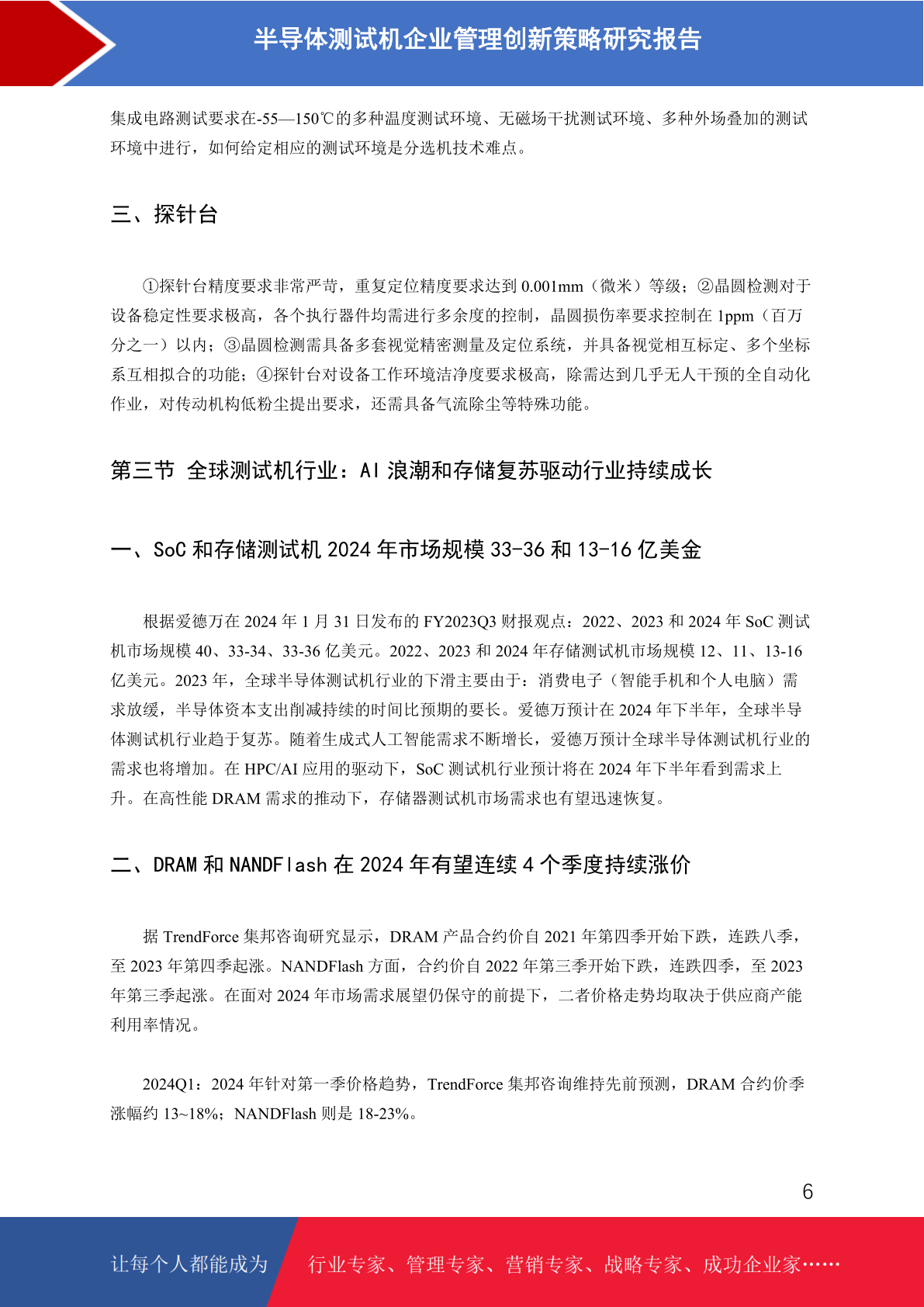 半导体测试机企业管理创新策略研究报告

集成电路测试要求在-55—150℃的多种温度测试环境、无磁场干扰测试环境、多种外场叠加的测试环境中进行，如何给定相应的测试环境是分选机技术难点。

三、探针台

①探针台精度要求非常严苛，重复定位精度要求达到 0.001mm（微米）等级；②晶圆检测对于设备稳定性要求极高，各个执行器件均需进行多余度的控制，晶圆损伤率要求控制在 1ppm（百万分之一）以内；③晶圆检测需具备多套视觉精密测量及定位系统，并具备视觉相互标定、多个坐标系互相拟合的功能；④探针台对设备工作环境洁净度要求极高，除需达到几乎无人干预的全自动化作业，对传动机构低粉尘提出要求，还需具备气流除尘等特殊功能。

第三节 全球测试机行业：AI 浪潮和存储复苏驱动行业持续成长

一、SoC 和存储测试机 2024 年市场规模 33-36 和 13-16 亿美金

根据爱德万在 2024 年 1 月 31 日发布的 FY2023Q3 财报观点：2022、2023 和 2024 年 SoC 测试机市场规模 40、33-34、33-36 亿美元。2022、2023 和 2024 年存储测试机市场规模 12、11、13-16 亿美元。2023 年，全球半导体测试机行业的下滑主要由于：消费电子（智能手机和个人电脑）需求放缓，半导体资本支出削减持续的时间比预期的要长。爱德万预计在 2024 年下半年，全球半导体测试机行业趋于复苏。随着生成式人工智能需求不断增长，爱德万预计全球半导体测试机行业的需求也将增加。在 HPC/AI 应用的驱动下，SoC 测试机行业预计将在 2024 年下半年看到需求上升。在高性能 DRAM 需求的推动下，存储器测试机市场需求也有望迅速恢复。

二、DRAM 和 NANDFlash 在 2024 年有望连续 4 个季度持续涨价

据 TrendForce 集邦咨询研究显示，DRAM 产品合约价自 2021 年第四季开始下跌，连跌八季，至 2023 年第四季起涨。NANDFlash 方面，合约价自 2022 年第三季开始下跌，连跌四季，至 2023 年第三季起涨。在面对 2024 年市场需求展望仍保守的前提下，二者价格走势均取决于供应商产能利用率情况。

2024Q1：2024 年针对第一季价格趋势，TrendForce 集邦咨询维持先前预测，DRAM 合约价季涨幅约 13~18%；NANDFlash 则是 18-23%。

6

让每个人都能成为 行业专家、管理专家、营销专家、战略专家、成功企业家……